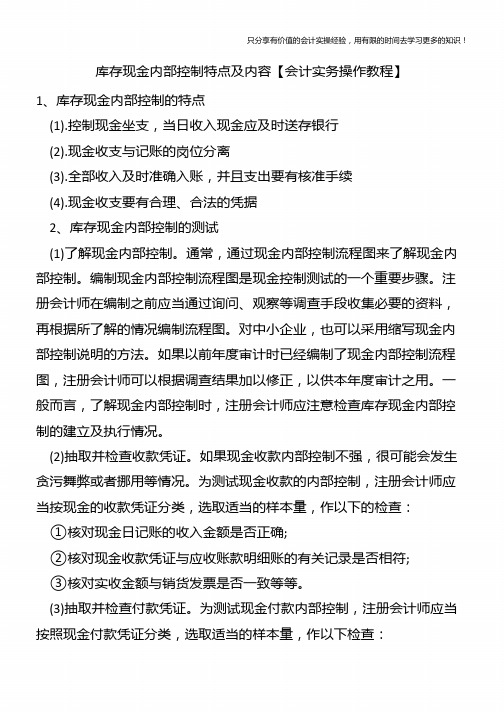 只分享有价值的会计实操经验，用有限的时间去学习更多的知识！

库存现金内部控制特点及内容【会计实务操作教程】

1、库存现金内部控制的特点

(1).控制现金坐支，当日收入现金应及时送存银行

(2).现金收支与记账的岗位分离

(3).全部收入及时准确入账，并且支出要有核准手续

(4).现金收支要有合理、合法的凭据

2、库存现金内部控制的测试

(1)了解现金内部控制。通常，通过现金内部控制流程图来了解现金内部控制。编制现金内部控制流程图是现金控制测试的一个重要步骤。注册会计师在编制之前应当通过询问、观察等调查手段收集必要的资料，再根据所了解的情况编制流程图。对中小企业，也可以采用缩写现金内部控制说明的方法。如果以前年度审计时已经编制了现金内部控制流程图，注册会计师可以根据调查结果加以修正，以供本年度审计之用。一般而言，了解现金内部控制时，注册会计师应注意检查库存现金内部控制的建立及执行情况。

(2)抽取并检查收款凭证。如果现金收款内部控制不强，很可能会发生贪污舞弊或者挪用等情况。为测试现金收款的内部控制，注册会计师应当按现金的收款凭证分类，选取适当的样本量，作以下的检查：

①核对现金日记账的收入金额是否正确;

②核对现金收款凭证与应收账款明细账的有关记录是否相符;

③核对实收金额与销货发票是否一致等等。

(3)抽取并检查付款凭证。为测试现金付款内部控制，注册会计师应当按照现金付款凭证分类，选取适当的样本量，作以下检查：